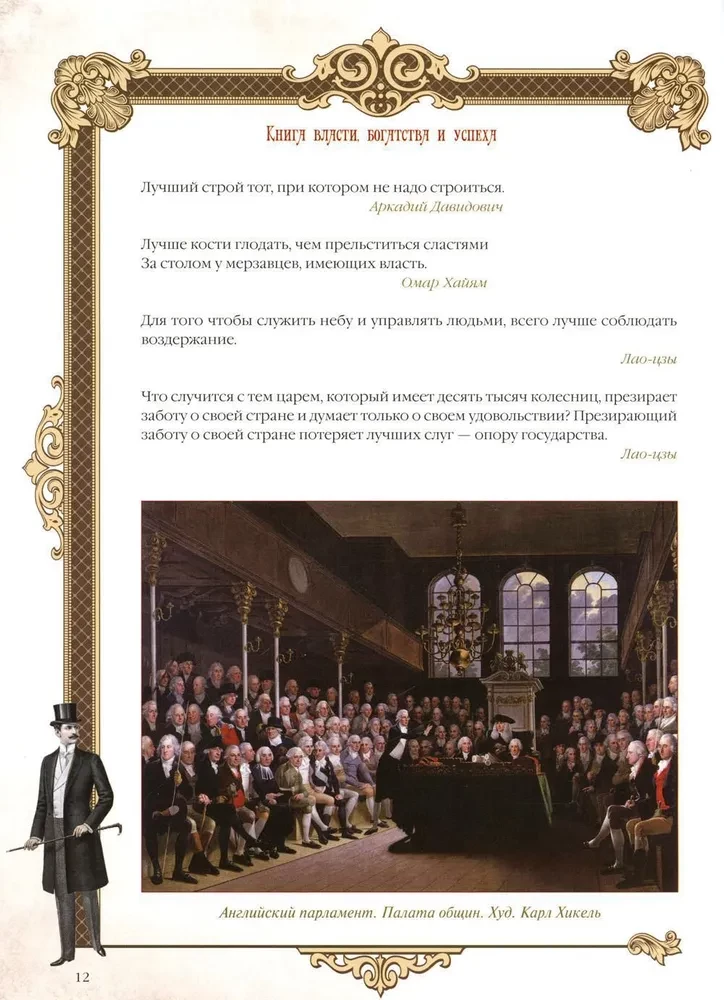 Книга власти, богатства и успеха

Лучший строй тот, при котором не надо строиться.
Аркадий Давидович

Лучше кости глодать, чем прельститься сластями
За столом у мерзавцев, имеющих власть.
Омар Хайям

Для того чтобы служить небу и управлять людьми, всего лучше соблюдать воздержание.
Лао-цзы

Что случится с тем царем, который имеет десять тысяч колесниц, презирает заботу о своей стране и думает только о своем удовольствии? Презирающий заботу о своей стране потеряет лучших слуг — опору государства.
Лао-цзы

Английский парламент. Палата общин. Худ. Карл Хикель

12